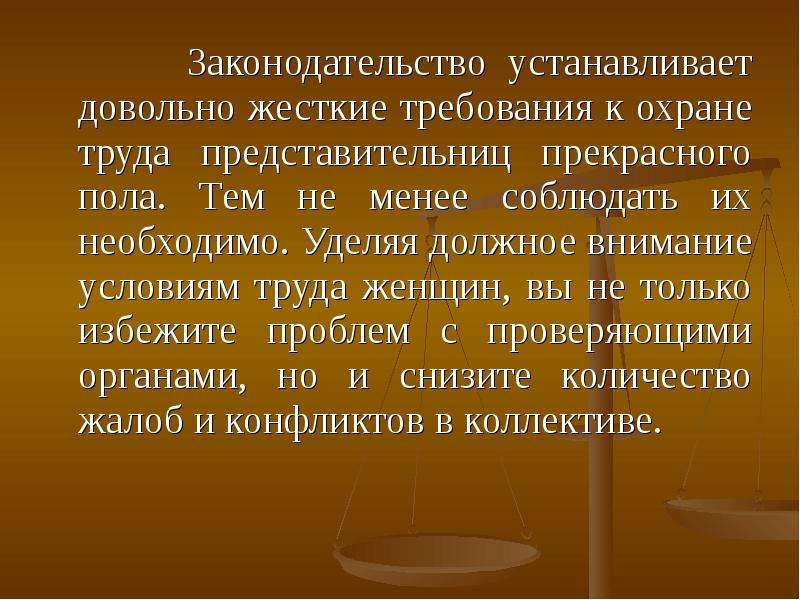 Законодательство устанавливает довольно жесткие требования к охране труда представительниц прекрасного пола. Тем не менее соблюдать их необходимо. Уделяя должное внимание условиям труда женщин, вы не только избежите проблем с проверяющими органами, но и снизите количество жалоб и конфликтов в коллективе.